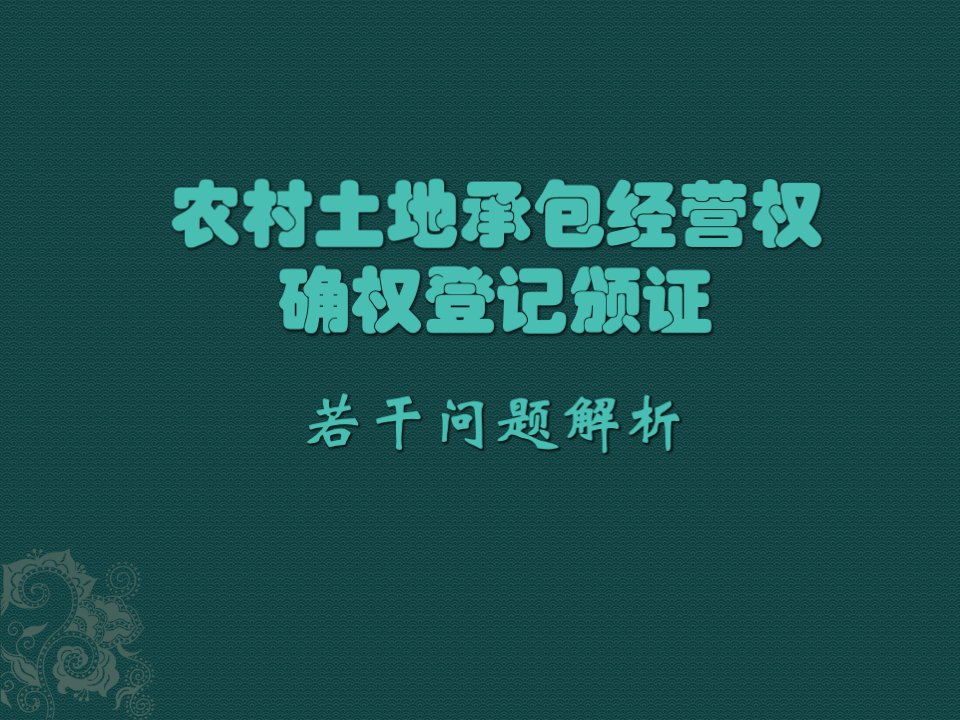 农村土地承包经营权确权登记颁证

若干问题解析